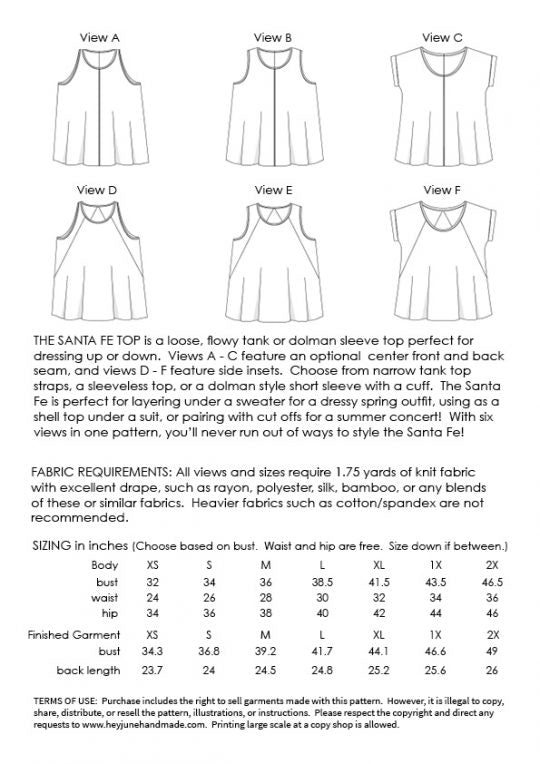 View A

View B

View C

View D

View E

View F

THE SANTA FE TOP is a loose, flowy tank or dolman sleeve top perfect for dressing up or down. Views A - C feature an optional center front and back seam, and views D - F feature side insets. Choose from narrow tank top straps, a sleeveless top, or a dolman style short sleeve with a cuff. The Santa Fe is perfect for layering under a sweater for a dressy spring outfit, using as a shell top under a suit, or pairing with cut offs for a summer concert! With six views in one pattern, you'll never run out of ways to style the Santa Fe!

FABRIC REQUIREMENTS: All views and sizes require 1.75 yards of knit fabric with excellent drape, such as rayon, polyester, silk, bamboo, or any blends of these or similar fabrics. Heavier fabrics such as cotton/spandex are not recommended.

SIZING in inches (Choose based on bust. Waist and hip are free. Size down if between.)

| Body | XS | S | M | L | XL | 1X | 2X |
|---|---|---|---|---|---|---|---|
| bust | 32 | 34 | 36 | 38.5 | 41.5 | 43.5 | 46.5 |
| waist | 24 | 26 | 28 | 30 | 32 | 34 | 36 |
| hip | 34 | 36 | 38 | 40 | 42 | 44 | 46 |

| Finished Garment | XS | S | M | L | XL | 1X | 2X |
|---|---|---|---|---|---|---|---|
| bust | 34.3 | 36.8 | 39.2 | 41.7 | 44.1 | 46.6 | 49 |
| back length | 23.7 | 24 | 24.5 | 24.8 | 25.2 | 25.6 | 26 |

TERMS OF USE: Purchase includes the right to sell garments made with this pattern. However, it is illegal to copy, share, distribute, or resell the pattern, illustrations, or instructions. Please respect the copyright and direct any requests to www.heyjunehandmade.com. Printing large scale at a copy shop is allowed.